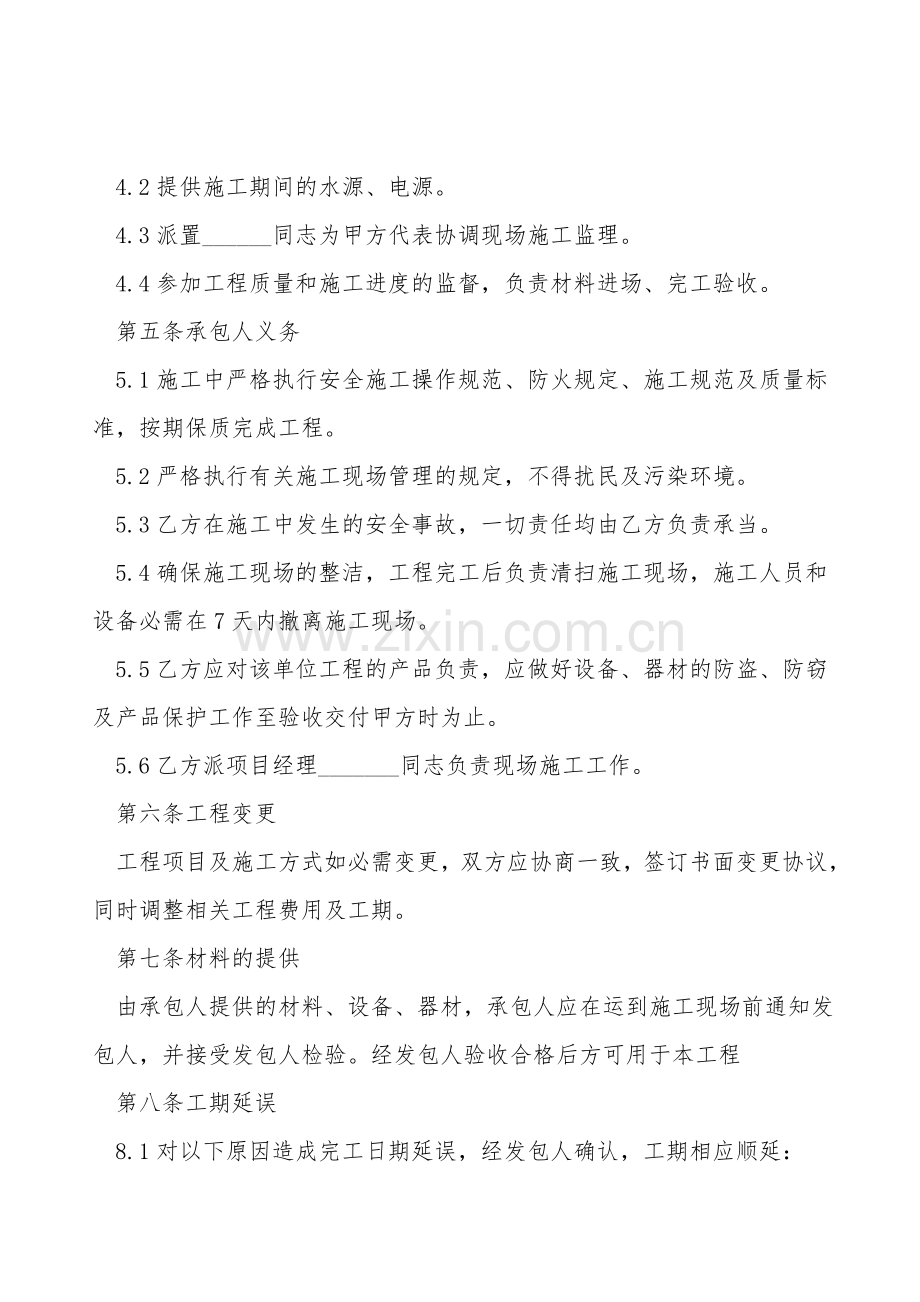 4.2提供施工期间的水源、电源。

4.3派置____同志为甲方代表协调现场施工监理。

4.4参加工程质量和施工进度的监督，负责材料进场、完工验收。

第五条承包人义务

5.1施工中严格执行安全施工操作规范、防火规定、施工规范及质量标准，按期保质完成工程。

5.2严格执行有关施工现场管理的规定，不得扰民及污染环境。

5.3乙方在施工中发生的安全事故，一切责任均由乙方负责承当。

5.4确保施工现场的整洁，工程完工后负责清扫施工现场，施工人员和设备必需在7天内撤离施工现场。

5.5乙方应对该单位工程的产品负责，应做好设备、器材的防盗、防窃及产品保护工作至验收交付甲方时为止。

5.6乙方派项目经理____同志负责现场施工工作。

第六条工程变更

工程项目及施工方式如必需变更，双方应协商一致，签订书面变更协议，同时调整相关工程费用及工期。

第七条材料的提供

由承包人提供的材料、设备、器材，承包人应在运到施工现场前通知发包人，并接受发包人检验。经发包人验收合格后方可用于本工程

第八条工期延误

8.1对以下原因造成完工日期延误，经发包人确认，工期相应顺延：

www.zixin.com.cn